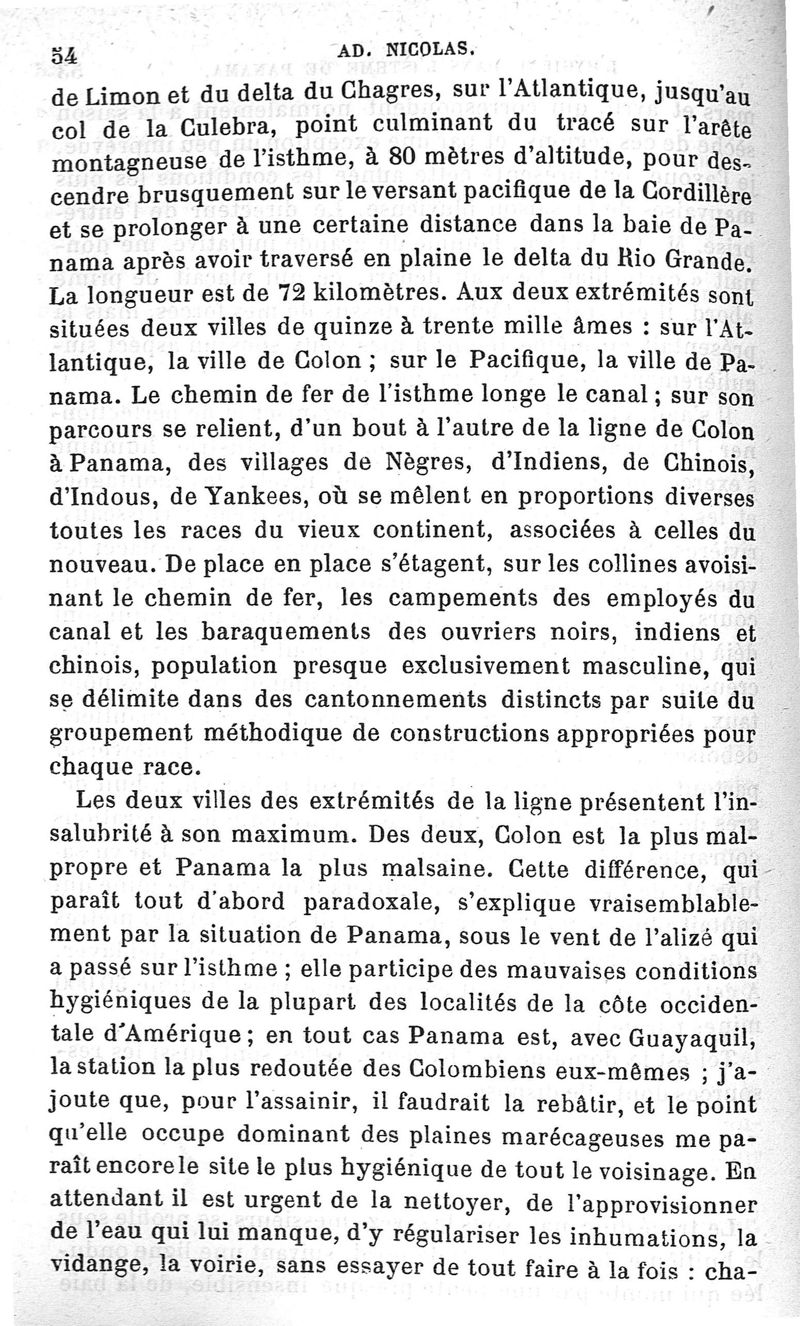 54 AD. NICOLAS.

de Limon et du delta du Chagres, sur l'Atlantique, jusqu'au col de la Culebra, point culminant du tracé sur l'arête montagneuse de l'isthme, à 80 mètres d'altitude, pour descendre brusquement sur le versant pacifique de la Cordillère et se prolonger à une certaine distance dans la baie de Panama après avoir traversé en plaine le delta du Rio Grande. La longueur est de 72 kilomètres. Aux deux extrémités sont situées deux villes de quinze à trente mille âmes : sur l'Atlantique, la ville de Colon ; sur le Pacifique, la ville de Panama. Le chemin de fer de l'isthme longe le canal ; sur son parcours se relient, d'un bout à l'autre de la ligne de Colon à Panama, des villages de Nègres, d'Indiens, de Chinois, d'Indous, de Yankees, où se mêlent en proportions diverses toutes les races du vieux continent, associées à celles du nouveau. De place en place s'étagent, sur les collines avoisinant le chemin de fer, les campements des employés du canal et les baraquements des ouvriers noirs, indiens et chinois, population presque exclusivement masculine, qui se délimite dans des cantonnements distincts par suite du groupement méthodique de constructions appropriées pour chaque race.

Les deux villes des extrémités de la ligne présentent l'insalubrité à son maximum. Des deux, Colon est la plus malpropre et Panama la plus malsaine. Cette différence, qui paraît tout d'abord paradoxale, s'explique vraisemblablement par la situation de Panama, sous le vent de l'alizé qui a passé sur l'isthme ; elle participe des mauvaises conditions hygiéniques de la plupart des localités de la côte occidentale d'Amérique ; en tout cas Panama est, avec Guayaquil, la station la plus redoutée des Colombiens eux-mêmes ; j'ajoute que, pour l'assainir, il faudrait la rebâtir, et le point qu'elle occupe dominant des plaines marécageuses me paraît encore le site le plus hygiénique de tout le voisinage. En attendant il est urgent de la nettoyer, de l'approvisionner de l'eau qui lui manque, d'y régulariser les inhumations, la vidange, la voirie, sans essayer de tout faire à la fois : cha-